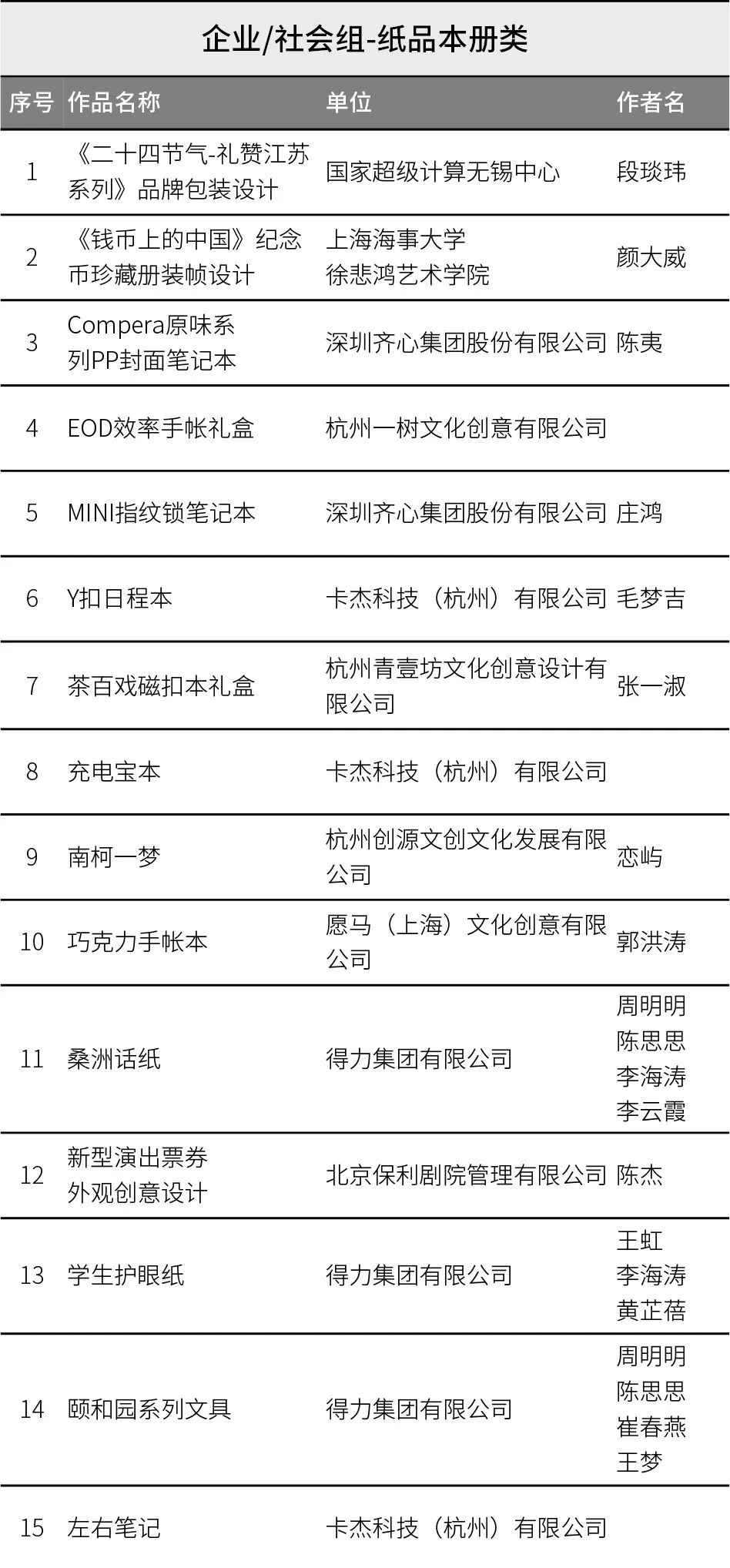 企业/社会组-纸品本册类

| 序号 | 作品名称 | 单位 | 作者名 |
|---|---|---|---|
| 1 | 《二十四节气-礼赞江苏系列》品牌包装设计 | 国家超级计算无锡中心 | 段琰玮 |
| 2 | 《钱币上的中国》纪念币珍藏册装帧设计 | 上海海事大学 徐悲鸿艺术学院 | 颜大威 |
| 3 | Compera原味系列PP封面笔记本 | 深圳齐心集团股份有限公司 | 陈夷 |
| 4 | EOD效率手帐礼盒 | 杭州一树文化创意有限公司 | |
| 5 | MINI指纹锁笔记本 | 深圳齐心集团股份有限公司 | 庄鸿 |
| 6 | Y扣日程本 | 卡杰科技（杭州）有限公司 | 毛梦吉 |
| 7 | 茶百戏磁扣本礼盒 | 杭州青壹坊文化创意设计有限公司 | 张一淑 |
| 8 | 充电宝本 | 卡杰科技（杭州）有限公司 | |
| 9 | 南柯一梦 | 杭州创源文创文化发展有限公司 | 恋屿 |
| 10 | 巧克力手帐本 | 愿马（上海）文化创意有限公司 | 郭洪涛 |
| 11 | 桑洲话纸 | 得力集团有限公司 | 周明明 陈思思 李海涛 李云霞 |
| 12 | 新型演出票券外观创意设计 | 北京保利剧院管理有限公司 | 陈杰 |
| 13 | 学生护眼纸 | 得力集团有限公司 | 王虹 李海涛 黄芷蓓 |
| 14 | 颐和园系列文具 | 得力集团有限公司 | 周明明 陈思思 崔春燕 王梦 |
| 15 | 左右笔记 | 卡杰科技（杭州）有限公司 | |